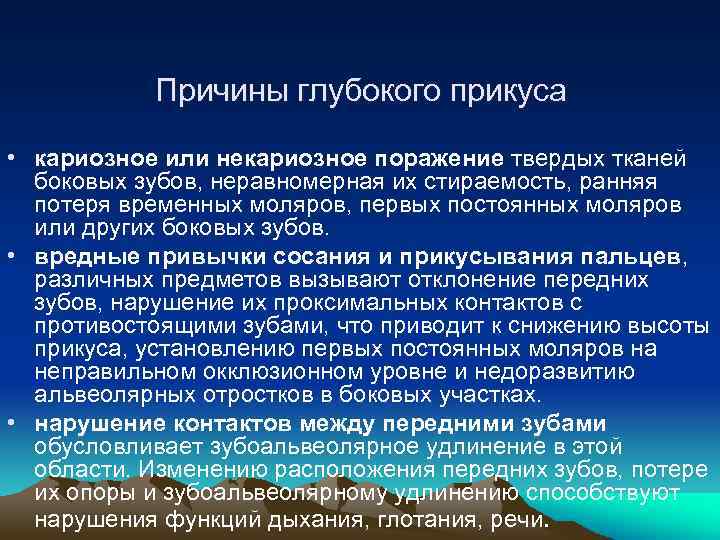 Причины глубокого прикуса

• кариозное или некариозное поражение твердых тканей боковых зубов, неравномерная их стираемость, ранняя потеря временных моляров, первых постоянных моляров или других боковых зубов.
• вредные привычки сосания и прикусывания пальцев, различных предметов вызывают отклонение передних зубов, нарушение их проксимальных контактов с противостоящими зубами, что приводит к снижению высоты прикуса, установлению первых постоянных моляров на неправильном окклюзионном уровне и недоразвитию альвеолярных отростков в боковых участках.
• нарушение контактов между передними зубами обусловливает зубоальвеолярное удлинение в этой области. Изменению расположения передних зубов, потере их опоры и зубоальвеолярному удлинению способствуют нарушения функций дыхания, глотания, речи.